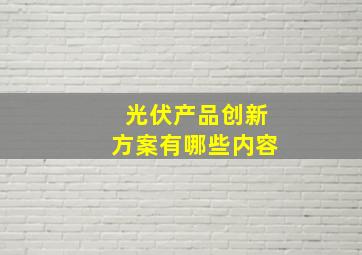 光伏产品创新
方案有哪些内容